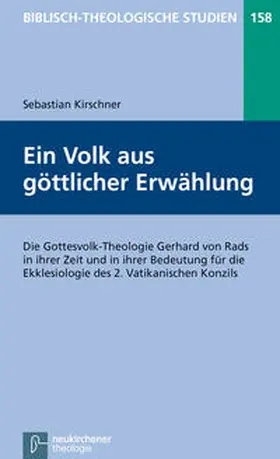 BIBLISCH-THEOLOGISCHE STUDIEN 158

Sebastian Kirschner

Ein Volk aus göttlicher Erwählung

Die Gottesvolk-Theologie Gerhard von Rads in ihrer Zeit und in ihrer Bedeutung für die Ekklesiologie des 2. Vatikanischen Konzils

neukirchener theologie